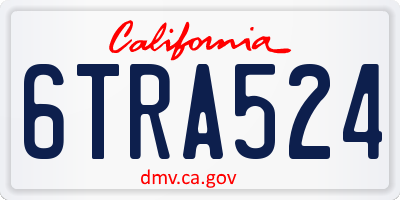 California
6TRA524
dmv.ca.gov